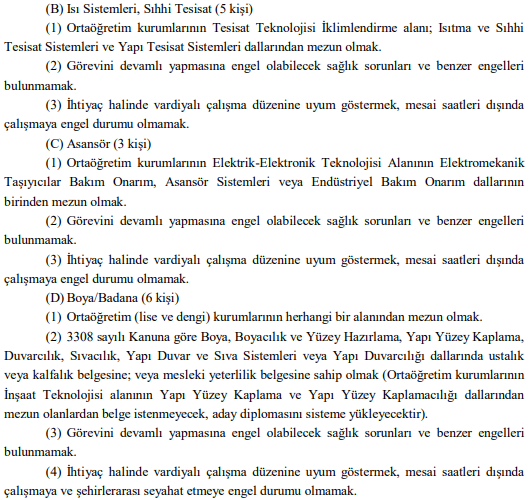 (B) Isı Sistemleri, Sıhhi Tesisat (5 kişi)

(1) Ortaöğretim kurumlarının Tesisat Teknolojisi İklimlendirme alanı; Isıtma ve Sıhhi Tesisat Sistemleri ve Yapı Tesisat Sistemleri dallarından mezun olmak.

(2) Görevini devamlı yapmasına engel olabilecek sağlık sorunları ve benzer engelleri bulunmamak.

(3) İhtiyaç halinde vardiyalı çalışma düzenine uyum göstermek, mesai saatleri dışında çalışmaya engel durumu olmamak.

(C) Asansör (3 kişi)

(1) Ortaöğretim kurumlarının Elektrik-Elektronik Teknolojisi Alanının Elektromekanik Taşıyıcılar Bakım Onarım, Asansör Sistemleri veya Endüstriyel Bakım Onarım dallarının birinden mezun olmak.

(2) Görevini devamlı yapmasına engel olabilecek sağlık sorunları ve benzer engelleri bulunmamak.

(3) İhtiyaç halinde vardiyalı çalışma düzenine uyum göstermek, mesai saatleri dışında çalışmaya engel durumu olmamak.

(D) Boya/Badana (6 kişi)

(1) Ortaöğretim (lise ve dengi) kurumlarının herhangi bir alanından mezun olmak.

(2) 3308 sayılı Kanuna göre Boya, Boyacılık ve Yüzey Hazırlama, Yapı Yüzey Kaplama, Duvarcılık, Sıvacılık, Yapı Duvar ve Sıva Sistemleri veya Yapı Duvarcılığı dallarında ustalık veya kalfalık belgesine; veya mesleki yeterlilik belgesine sahip olmak (Ortaöğretim kurumlarının İnşaat Teknolojisi alanının Yapı Yüzey Kaplama ve Yapı Yüzey Kaplamacılığı dallarından mezun olanlardan belge istenmeyecek, aday diplomasını sisteme yükleyecektir).

(3) Görevini devamlı yapmasına engel olabilecek sağlık sorunları ve benzer engelleri bulunmamak.

(4) İhtiyaç halinde vardiyalı çalışma düzenine uyum göstermek, mesai saatleri dışında çalışmaya ve şehirlerarası seyahat etmeye engel durumu olmamak.